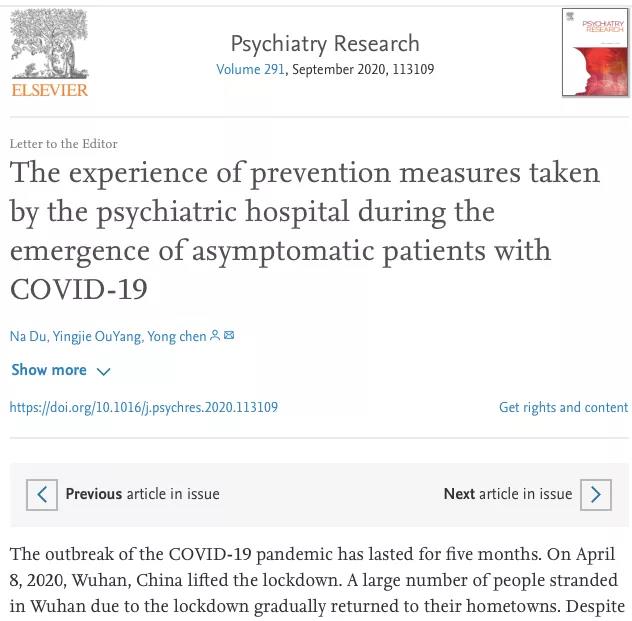 ELSEVIER

Psychiatry Research
Volume 291, September 2020, 113109

PSYCHIATRY RESEARCH

Letter to the Editor

The experience of prevention measures taken by the psychiatric hospital during the emergence of asymptomatic patients with COVID-19

Na Du, Yingjie OuYang, Yong chen

Show more

https://doi.org/10.1016/j.psychres.2020.113109

Get rights and content

Previous article in issue

Next article in issue

The outbreak of the COVID-19 pandemic has lasted for five months. On April 8, 2020, Wuhan, China lifted the lockdown. A large number of people stranded in Wuhan due to the lockdown gradually returned to their hometowns. Despite